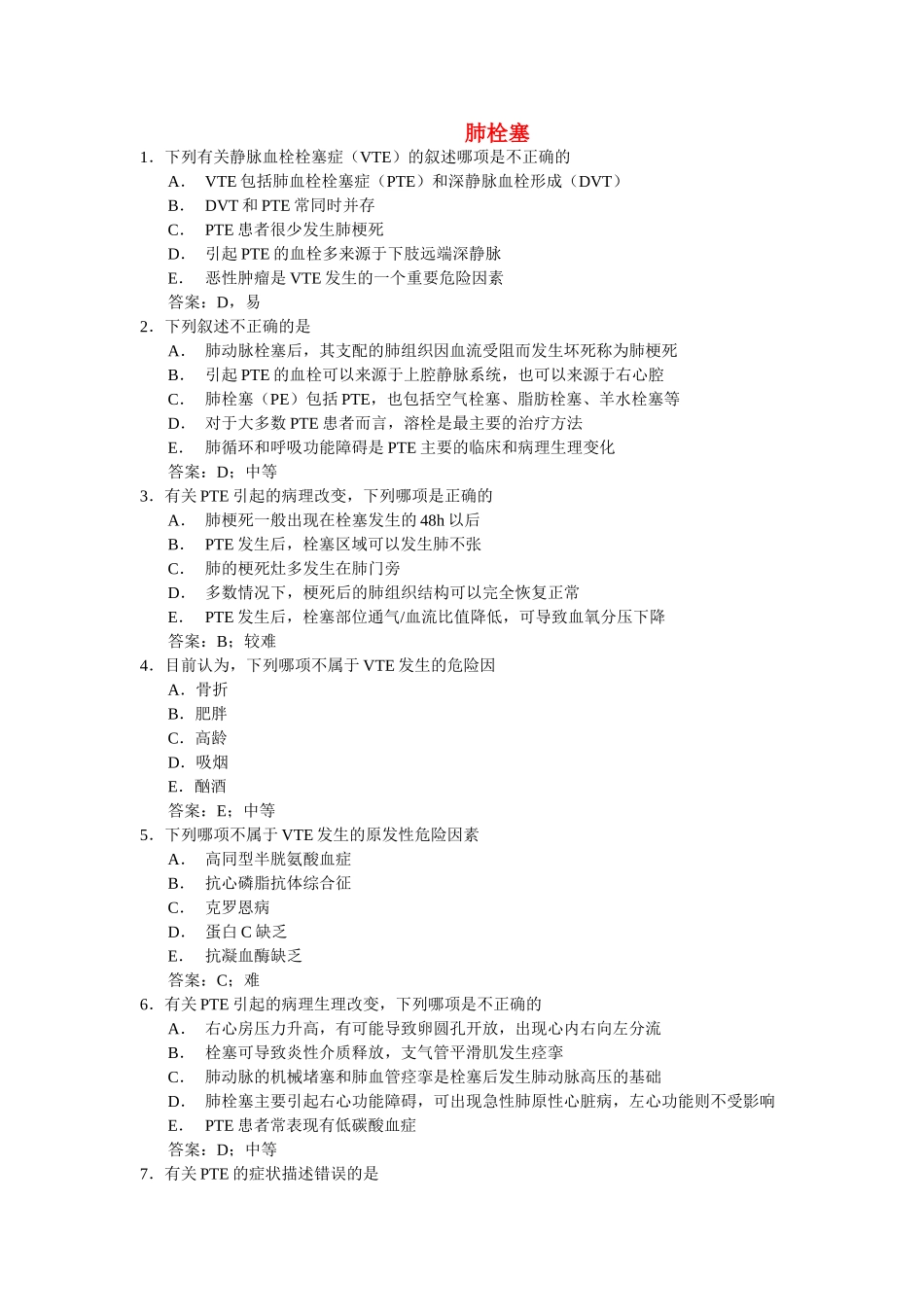 肺栓塞

1．下列有关静脉血栓栓塞症（VTE）的叙述哪项是不正确的
A． VTE 包括肺血栓栓塞症（PTE）和深静脉血栓形成（DVT）
B． DVT 和 PTE 常同时并存
C． PTE 患者很少发生肺梗死
D． 引起 PTE 的血栓多来源于下肢远端深静脉
E． 恶性肿瘤是 VTE 发生的一个重要危险因素
答案：D，易

2．下列叙述不正确的是
A． 肺动脉栓塞后，其支配的肺组织因血流受阻而发生坏死称为肺梗死
B． 引起 PTE 的血栓可以来源于上腔静脉系统，也可以来源于右心腔
C． 肺栓塞（PE）包括 PTE，也包括空气栓塞、脂肪栓塞、羊水栓塞等
D． 对于大多数 PTE 患者而言，溶栓是最主要的治疗方法
E． 肺循环和呼吸功能障碍是 PTE 主要的临床和病理生理变化
答案：D；中等

3．有关 PTE 引起的病理改变，下列哪项是正确的
A． 肺梗死一般出现在栓塞发生的 48h 以后
B． PTE 发生后，栓塞区域可以发生肺不张
C． 肺的梗死灶多发生在肺门旁
D． 多数情况下，梗死后的肺组织结构可以完全恢复正常
E． PTE 发生后，栓塞部位通气/血流比值降低，可导致血氧分压下降
答案：B；较难

4．目前认为，下列哪项不属于 VTE 发生的危险因
A．骨折
B．肥胖
C．高龄
D．吸烟
E．酗酒
答案：E；中等

5．下列哪项不属于 VTE 发生的原发性危险因素
A． 高同型半胱氨酸血症
B． 抗心磷脂抗体综合征
C． 克罗恩病
D． 蛋白 C 缺乏
E． 抗凝血酶缺乏
答案：C；难

6．有关 PTE 引起的病理生理改变，下列哪项是不正确的
A． 右心房压力升高，有可能导致卵圆孔开放，出现心内右向左分流
B． 栓塞可导致炎性介质释放，支气管平滑肌发生痉挛
C． 肺动脉的机械堵塞和肺血管痉挛是栓塞后发生肺动脉高压的基础
D． 肺栓塞主要引起右心功能障碍，可出现急性肺原性心脏病，左心功能则不受影响
E． PTE 患者常表现有低碳酸血症
答案：D；中等

7．有关 PTE 的症状描述错误的是